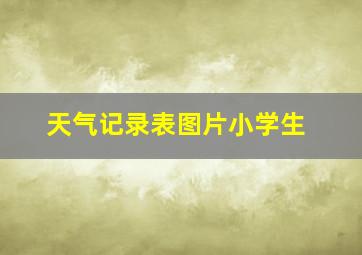 天气记录表图片小学生